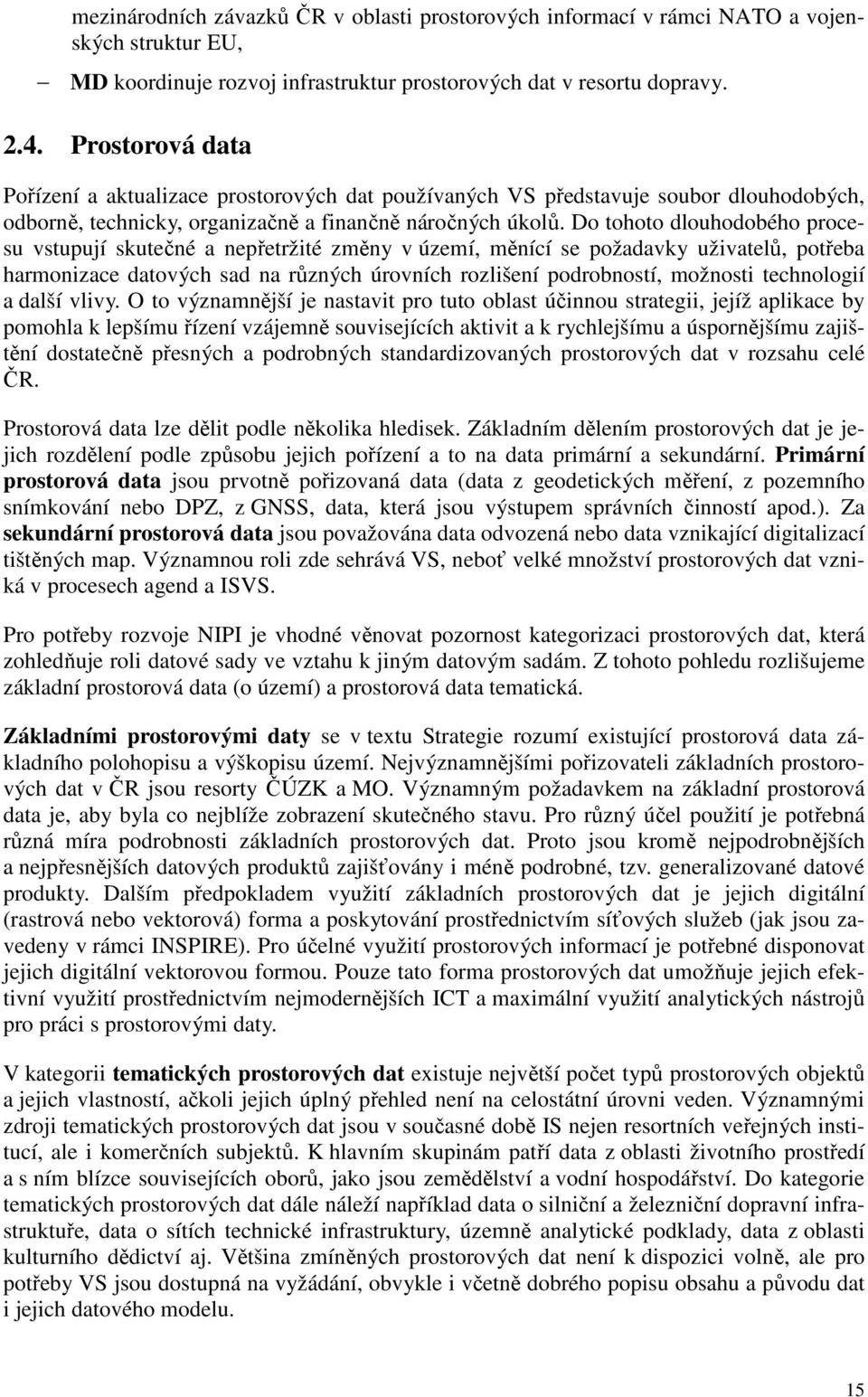 mezinárodních závazků ČR v oblasti prostorových informací v rámci NATO a vojenských struktur EU,

– MD koordinuje rozvoj infrastruktur prostorových dat v resortu dopravy.

2.4. Prostorová data

Pořízení a aktualizace prostorových dat používaných VS představuje soubor dlouhodobých, odborně, technicky, organizačně a finančně náročných úkolů. Do tohoto dlouhodobého procesu vstupují skutečné a nepřetržité změny v území, měnící se požadavky uživatelů, potřeba harmonizace datových sad na různých úrovních rozlišení podrobností, možnosti technologií a další vlivy. O to významnější je nastavit pro tuto oblast účinnou strategii, jejíž aplikace by pomohla k lepšímu řízení vzájemně souvisejících aktivit a k rychlejšímu a úspornějšímu zajištění dostatečně přesných a podrobných standardizovaných prostorových dat v rozsahu celé ČR.

Prostorová data lze dělit podle několika hledisek. Základním dělením prostorových dat je jejich rozdělení podle způsobu jejich pořízení a to na data primární a sekundární. Primární prostorová data jsou prvotně pořizovaná data (data z geodetických měření, z pozemního snímkování nebo DPZ, z GNSS, data, která jsou výstupem správních činností apod.). Za sekundární prostorová data jsou považována data odvozená nebo data vznikající digitalizací tištěných map. Významnou roli zde sehrává VS, neboť velké množství prostorových dat vzniká v procesech agend a ISVS.

Pro potřeby rozvoje NIPI je vhodné věnovat pozornost kategorizaci prostorových dat, která zohledňuje roli datové sady ve vztahu k jiným datovým sadám. Z tohoto pohledu rozlišujeme základní prostorová data (o území) a prostorová data tematická.

Základními prostorovými daty se v textu Strategie rozumí existující prostorová data základního polohopisu a výškopisu území. Nejvýznamnějšími pořizovateli základních prostorových dat v ČR jsou resorty ČÚZK a MO. Významným požadavkem na základní prostorová data je, aby byla co nejblíže zobrazení skutečného stavu. Pro různý účel použití je potřebná různá míra podrobnosti základních prostorových dat. Proto jsou kromě nejpodrobnějších a nejpřesnějších datových produktů zajišťovány i méně podrobné, tzv. generalizované datové produkty. Dalším předpokladem využití základních prostorových dat je jejich digitální (rastrová nebo vektorová) forma a poskytování prostřednictvím síťových služeb (jak jsou zavedeny v rámci INSPIRE). Pro účelné využití prostorových informací je potřebné disponovat jejich digitální vektorovou formou. Pouze tato forma prostorových dat umožňuje jejich efektivní využití prostřednictvím nejmodernějších ICT a maximální využití analytických nástrojů pro práci s prostorovými daty.

V kategorii tematických prostorových dat existuje největší počet typů prostorových objektů a jejich vlastností, ačkoli jejich úplný přehled není na celostátní úrovni veden. Významnými zdroji tematických prostorových dat jsou v současné době IS nejen resortních veřejných institucí, ale i komerčních subjektů. K hlavním skupinám patří data z oblasti životního prostředí a s ním blízce souvisejících oborů, jako jsou zemědělství a vodní hospodářství. Do kategorie tematických prostorových dat dále náleží například data o silniční a železniční dopravní infrastruktuře, data o sítích technické infrastruktury, územně analytické podklady, data z oblasti kulturního dědictví aj. Většina zmíněných prostorových dat není k dispozici volně, ale pro potřeby VS jsou dostupná na vyžádání, obvykle i včetně dobrého popisu obsahu a původu dat i jejich datového modelu.

15